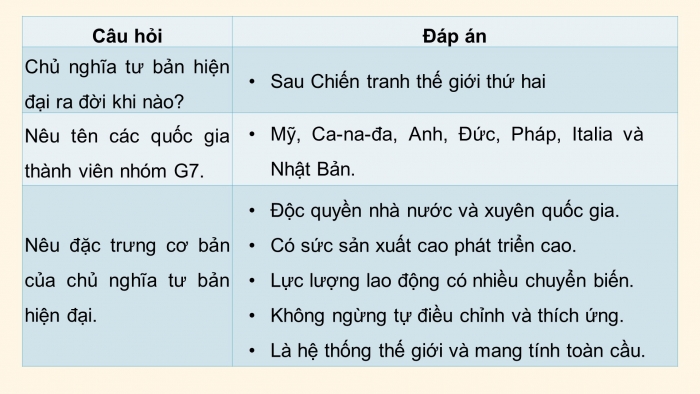 | Câu hỏi | Đáp án |
|---|---|
| Chủ nghĩa tư bản hiện đại ra đời khi nào? | • Sau Chiến tranh thế giới thứ hai |
| Nêu tên các quốc gia thành viên nhóm G7. | • Mỹ, Ca-na-đa, Anh, Đức, Pháp, Italia và Nhật Bản. |
| Nêu đặc trưng cơ bản của chủ nghĩa tư bản hiện đại. | • Độc quyền nhà nước và xuyên quốc gia. • Có sức sản xuất cao phát triển cao. • Lực lượng lao động có nhiều chuyển biến. • Không ngừng tự điều chỉnh và thích ứng. • Là hệ thống thế giới và mang tính toàn cầu. |